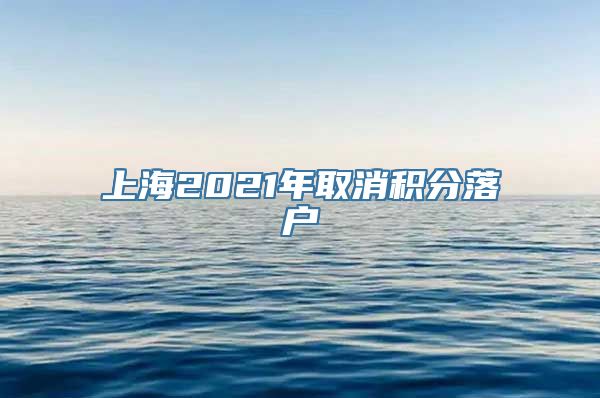 上海2021年取消积分落户